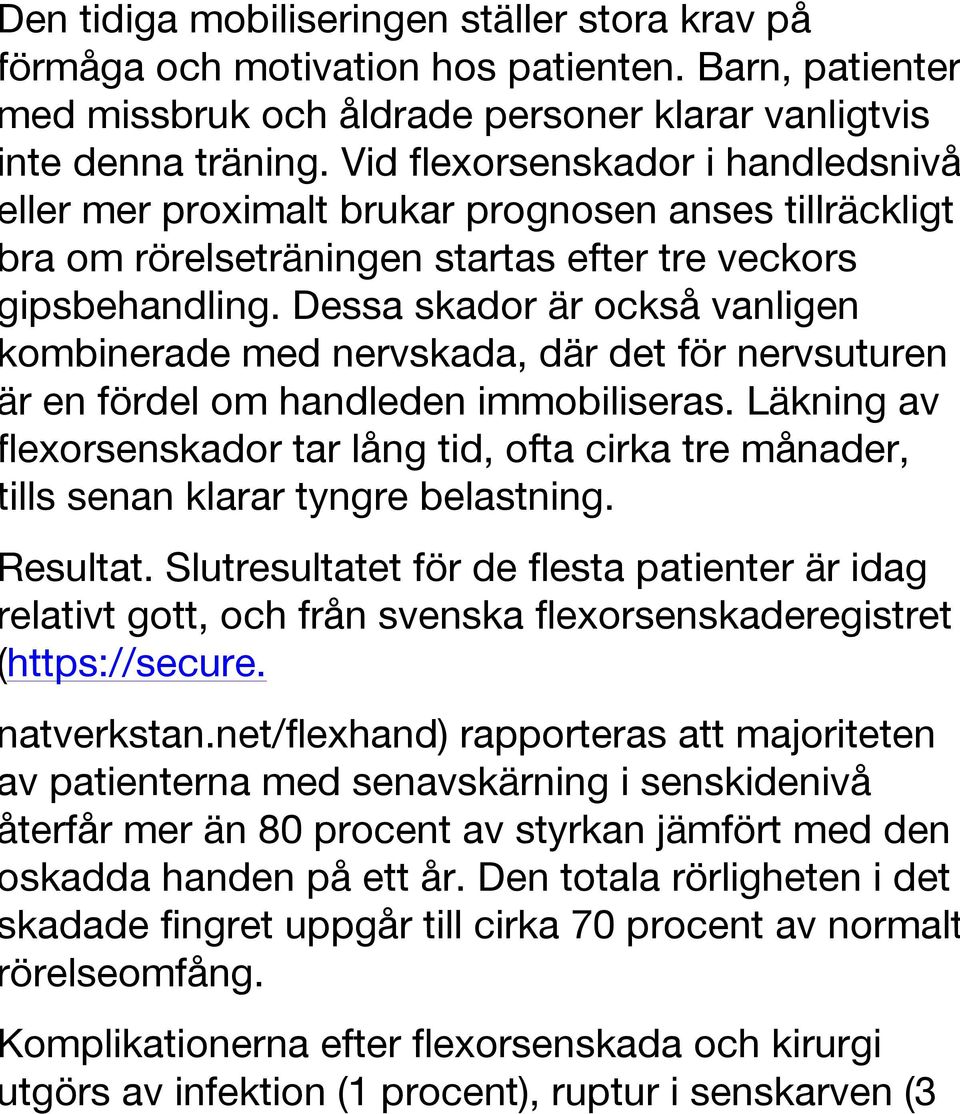 Den tidiga mobiliseringen ställer stora krav på förmåga och motivation hos patienten. Barn, patienter med missbruk och åldrade personer klarar vanligtvis inte denna träning. Vid flexorsenskador i handledsnivå eller mer proximalt brukar prognosen anses tillräckligt bra om rörelseträningen startas efter tre veckors gipsbehandling. Dessa skador är också vanligen kombinerade med nervskada, där det för nervsuturen är en fördel om handleden immobiliseras. Läkning av flexorsenskador tar lång tid, ofta cirka tre månader, tills senan klarar tyngre belastning.

Resultat. Slutresultatet för de flesta patienter är idag relativt gott, och från svenska flexorsenskaderegistret (https://secure.

natverkstan.net/flexhand) rapporteras att majoriteten av patienterna med senavskärning i senskidenivå återfår mer än 80 procent av styrkan jämfört med den oskadda handen på ett år. Den totala rörligheten i det skadade fingret uppgår till cirka 70 procent av normalt rörelseomfång.

Komplikationerna efter flexorsenskada och kirurgi utgörs av infektion (1 procent), ruptur i senskarven (3